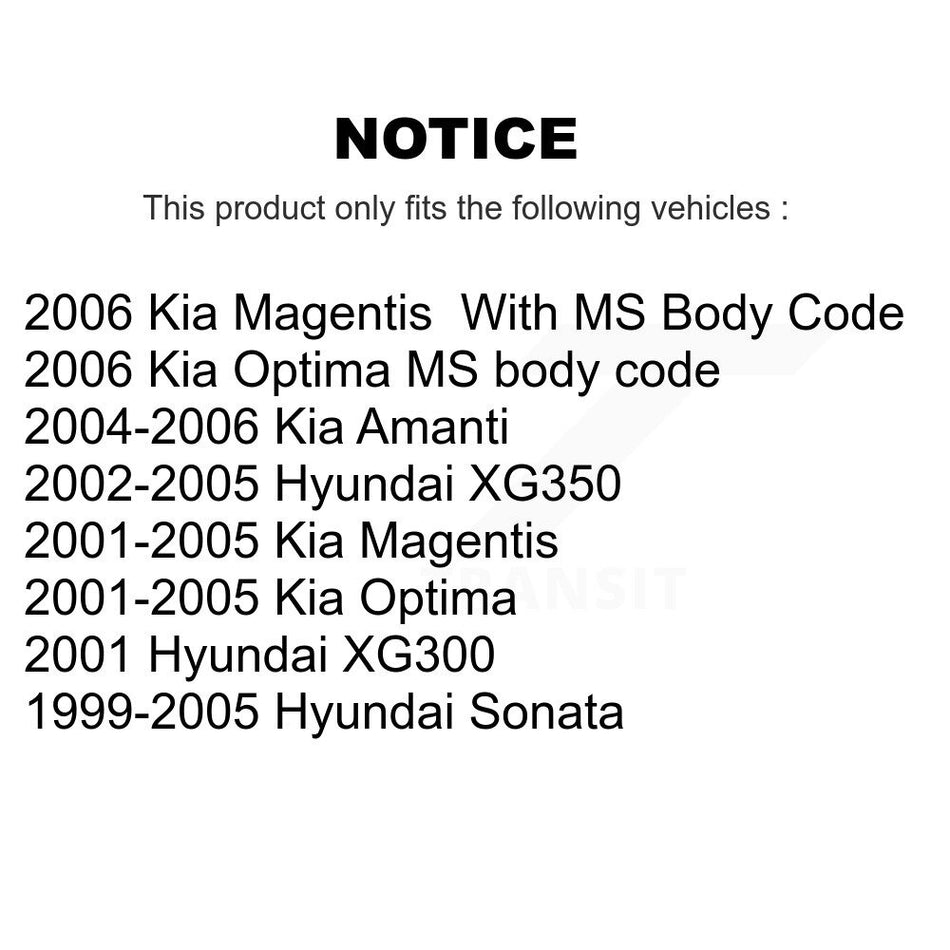 NOTICE

This product only fits the following vehicles :

2006 Kia Magentis With MS Body Code
2006 Kia Optima MS body code
2004-2006 Kia Amanti
2002-2005 Hyundai XG350
2001-2005 Kia Magentis
2001-2005 Kia Optima
2001 Hyundai XG300
1999-2005 Hyundai Sonata

TRANSIT